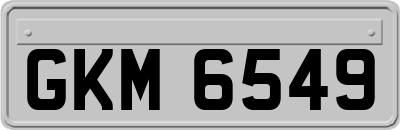 GKM 6549